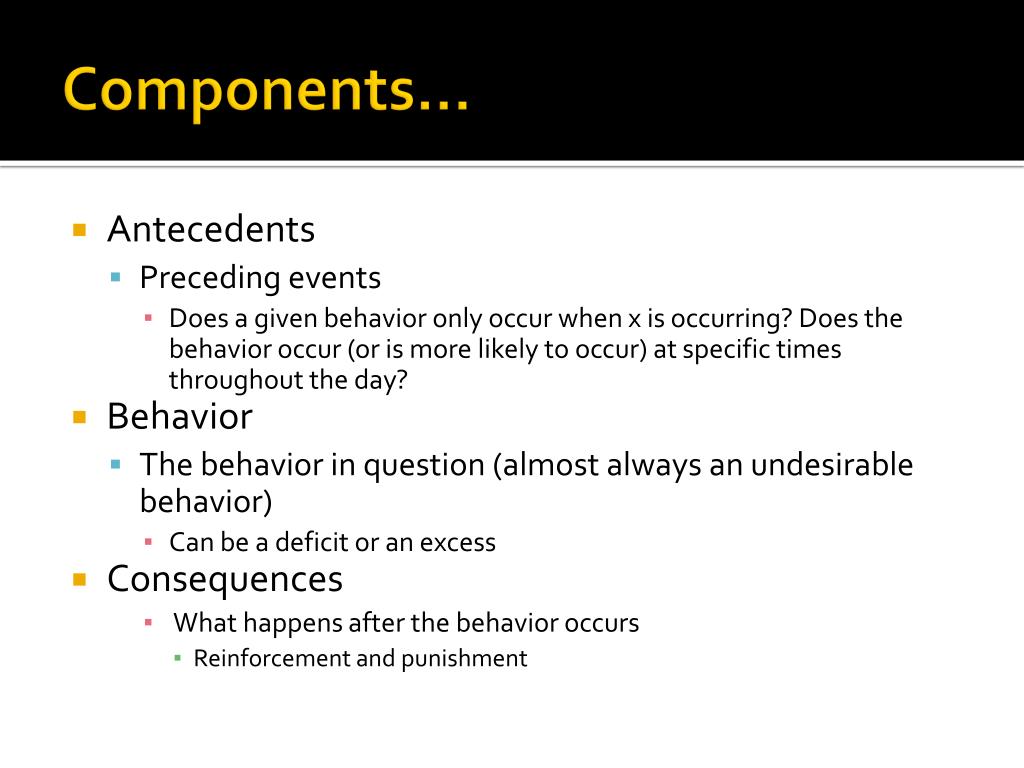 Components…

Antecedents
Preceding events
Does a given behavior only occur when x is occurring? Does the behavior occur (or is more likely to occur) at specific times throughout the day?
Behavior
The behavior in question (almost always an undesirable behavior)
Can be a deficit or an excess
Consequences
What happens after the behavior occurs
Reinforcement and punishment